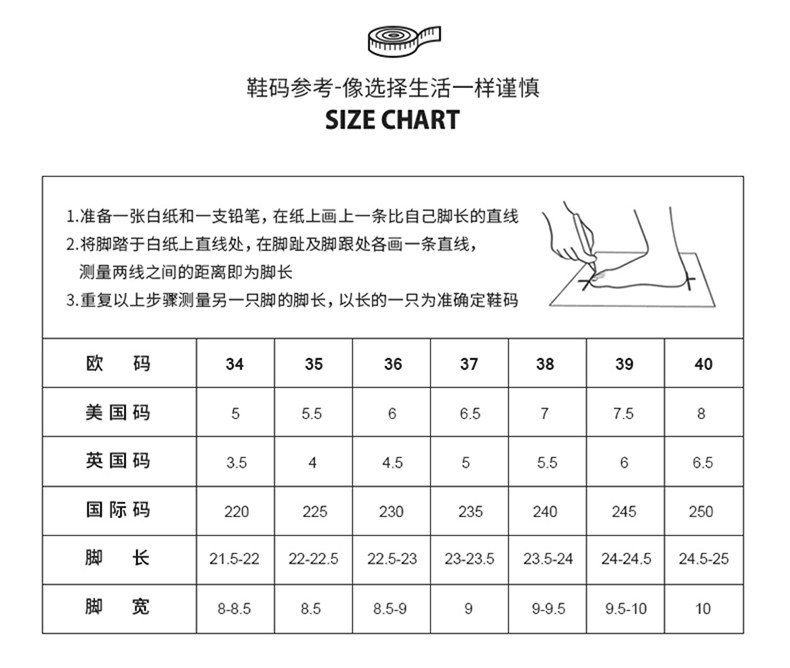 鞋码参考-像选择生活一样谨慎
SIZE CHART

1.准备一张白纸和一支铅笔，在纸上画上一条比自己脚长的直线
2.将脚踏于白纸上直线处，在脚趾及脚跟处各画一条直线，测量两线之间的距离即为脚长
3.重复以上步骤测量另一只脚的脚长，以长的一只为准确定鞋码

| 欧　码 | 34 | 35 | 36 | 37 | 38 | 39 | 40 |
|---|---|---|---|---|---|---|---|
| 美国码 | 5 | 5.5 | 6 | 6.5 | 7 | 7.5 | 8 |
| 英国码 | 3.5 | 4 | 4.5 | 5 | 5.5 | 6 | 6.5 |
| 国际码 | 220 | 225 | 230 | 235 | 240 | 245 | 250 |
| 脚　长 | 21.5-22 | 22-22.5 | 22.5-23 | 23-23.5 | 23.5-24 | 24-24.5 | 24.5-25 |
| 脚　宽 | 8-8.5 | 8.5 | 8.5-9 | 9 | 9-9.5 | 9.5-10 | 10 |